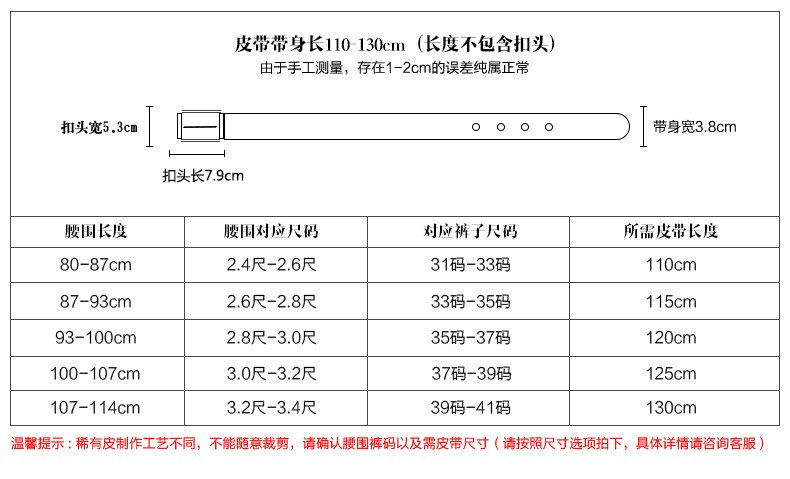 皮带带身长110-130cm（长度不包含扣头）
由于手工测量，存在1-2cm的误差纯属正常

扣头宽5.3cm

带身宽3.8cm

扣头长7.9cm

| 腰围长度 | 腰围对应尺码 | 对应裤子尺码 | 所需皮带长度 |
|---|---|---|---|
| 80-87cm | 2.4尺-2.6尺 | 31码-33码 | 110cm |
| 87-93cm | 2.6尺-2.8尺 | 33码-35码 | 115cm |
| 93-100cm | 2.8尺-3.0尺 | 35码-37码 | 120cm |
| 100-107cm | 3.0尺-3.2尺 | 37码-39码 | 125cm |
| 107-114cm | 3.2尺-3.4尺 | 39码-41码 | 130cm |

温馨提示：稀有皮制作工艺不同，不能随意裁剪，请确认腰围裤码以及需皮带尺寸（请按照尺寸选项拍下，具体详情请咨询客服）